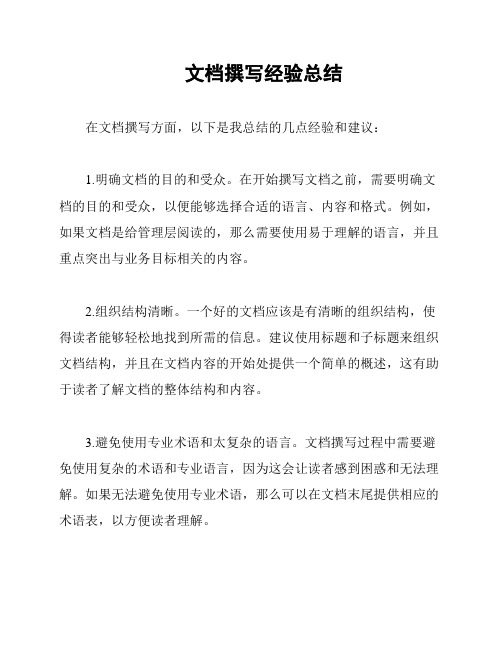 文档撰写经验总结

在文档撰写方面，以下是我总结的几点经验和建议：

1.明确文档的目的和受众。在开始撰写文档之前，需要明确文档的目的和受众，以便能够选择合适的语言、内容和格式。例如，如果文档是给管理层阅读的，那么需要使用易于理解的语言，并且重点突出与业务目标相关的内容。

2.组织结构清晰。一个好的文档应该是有清晰的组织结构，使得读者能够轻松地找到所需的信息。建议使用标题和子标题来组织文档结构，并且在文档内容的开始处提供一个简单的概述，这有助于读者了解文档的整体结构和内容。

3.避免使用专业术语和太复杂的语言。文档撰写过程中需要避免使用复杂的术语和专业语言，因为这会让读者感到困惑和无法理解。如果无法避免使用专业术语，那么可以在文档末尾提供相应的术语表，以方便读者理解。